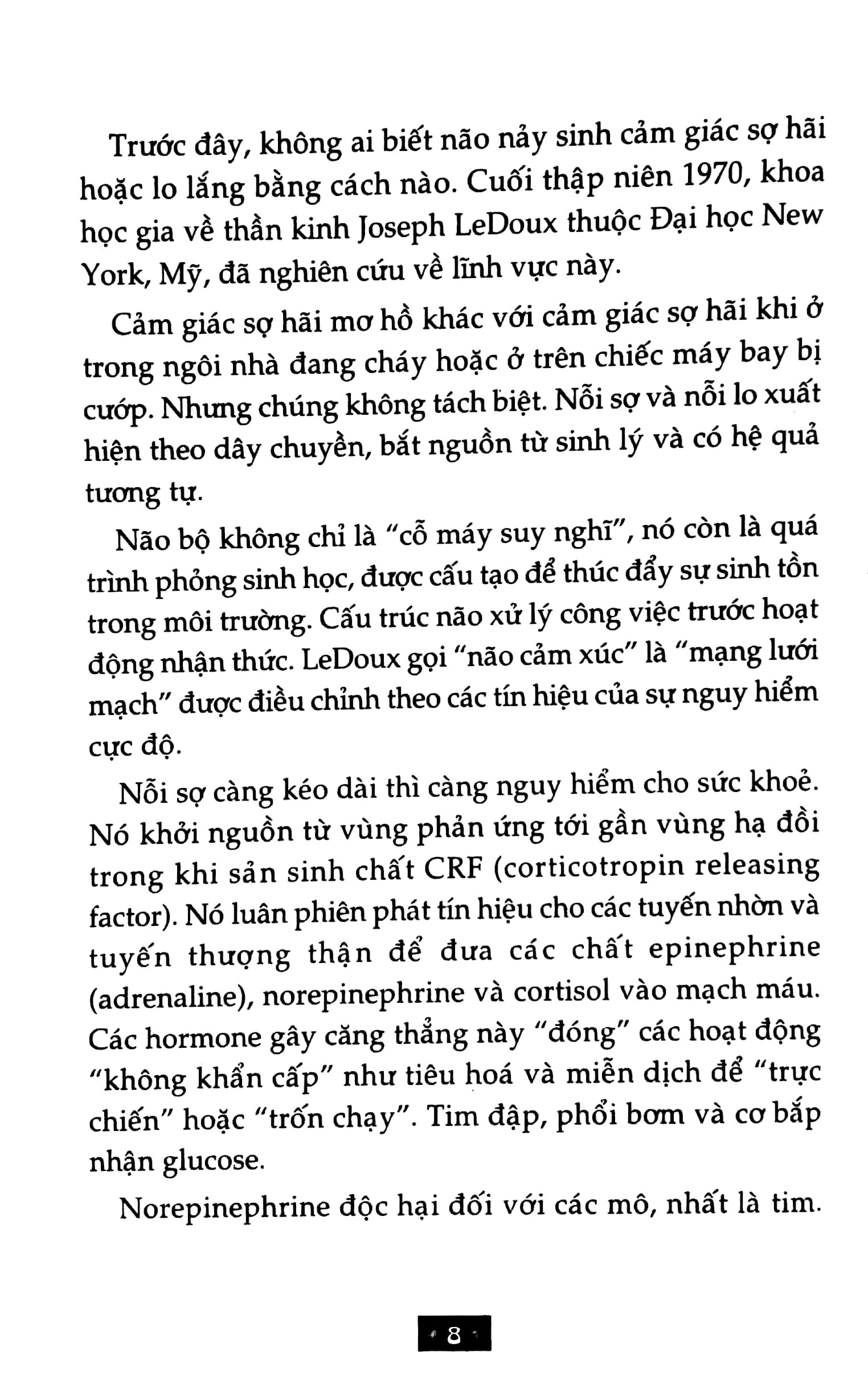 Trước đây, không ai biết não nảy sinh cảm giác sợ hãi hoặc lo lắng bằng cách nào. Cuối thập niên 1970, khoa học gia về thần kinh Joseph LeDoux thuộc Đại học New York, Mỹ, đã nghiên cứu về lĩnh vực này.

Cảm giác sợ hãi mơ hồ khác với cảm giác sợ hãi khi ở trong ngôi nhà đang cháy hoặc ở trên chiếc máy bay bị cướp. Nhưng chúng không tách biệt. Nỗi sợ và nỗi lo xuất hiện theo dây chuyền, bắt nguồn từ sinh lý và có hệ quả tương tự.

Não bộ không chỉ là "cỗ máy suy nghĩ", nó còn là quá trình phỏng sinh học, được cấu tạo để thúc đẩy sự sinh tồn trong môi trường. Cấu trúc não xử lý công việc trước hoạt động nhận thức. LeDoux gọi "não cảm xúc" là "mạng lưới mạch" được điều chỉnh theo các tín hiệu của sự nguy hiểm cực độ.

Nỗi sợ càng kéo dài thì càng nguy hiểm cho sức khoẻ. Nó khởi nguồn từ vùng phản ứng tới gần vùng hạ đồi trong khi sản sinh chất CRF (corticotropin releasing factor). Nó luân phiên phát tín hiệu cho các tuyến nhờn và tuyến thượng thận để đưa các chất epinephrine (adrenaline), norepinephrine và cortisol vào mạch máu. Các hormone gây căng thẳng này "đóng" các hoạt động "không khẩn cấp" như tiêu hoá và miễn dịch để "trực chiến" hoặc "trốn chạy". Tim đập, phổi bơm và cơ bắp nhận glucose.

Norepinephrine độc hại đối với các mô, nhất là tim.

8